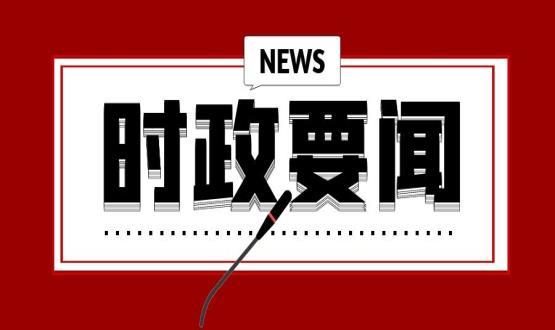 NEWS

时政要闻